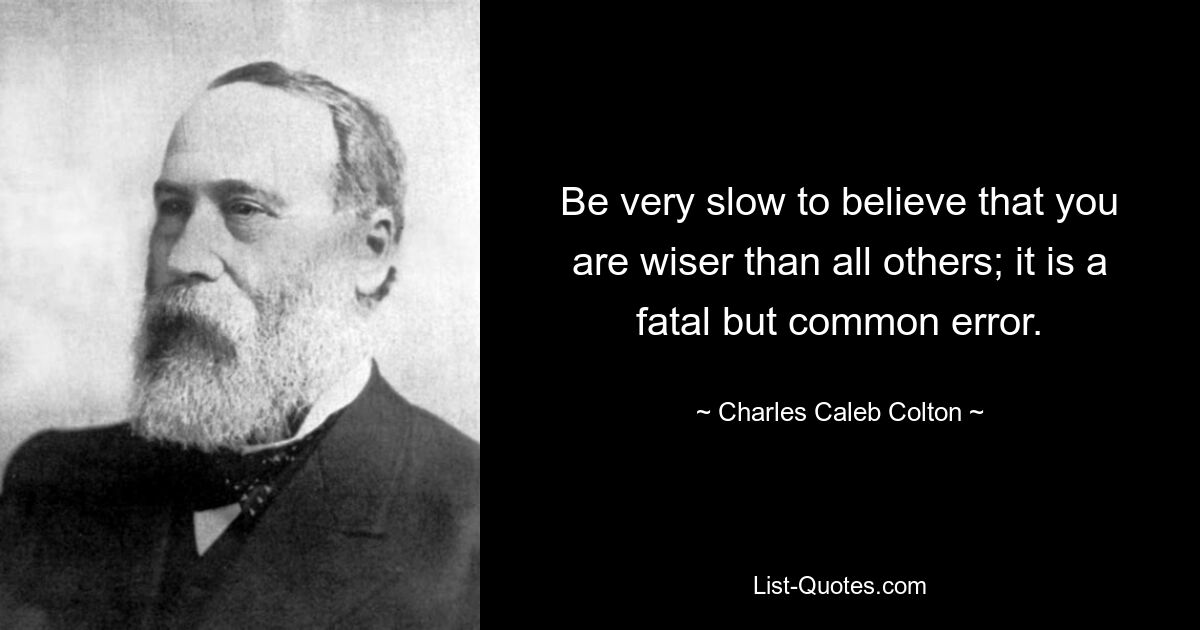 Be very slow to believe that you are wiser than all others; it is a fatal but common error.

~ Charles Caleb Colton ~

List-Quotes.com